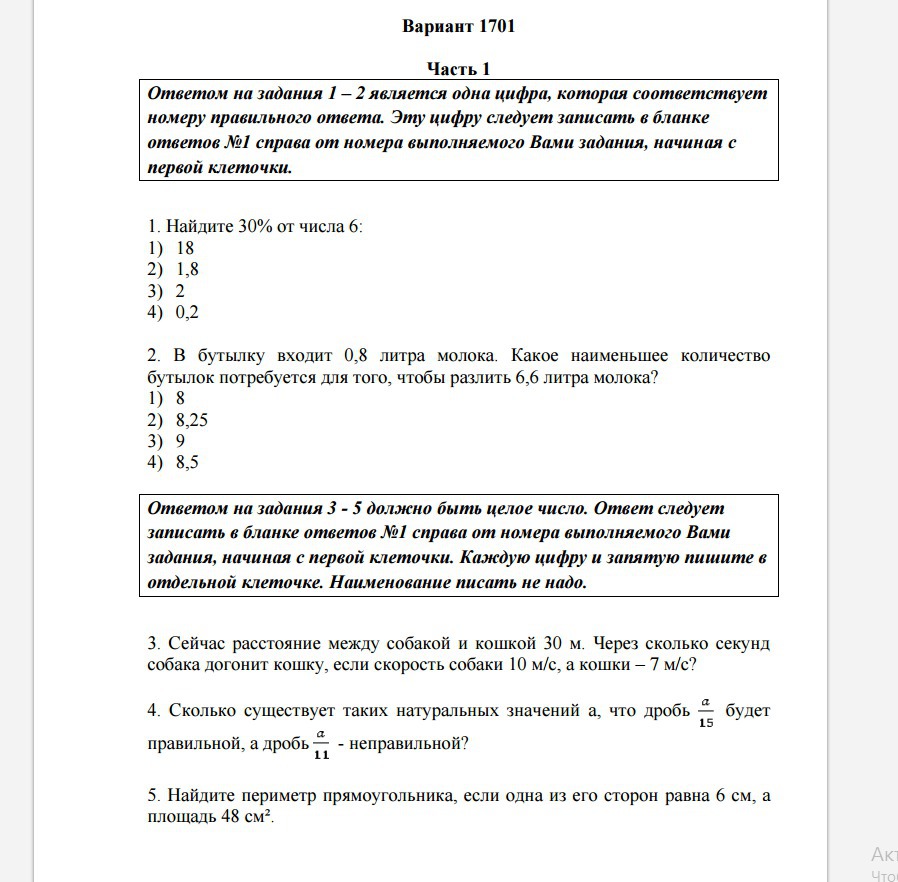 Вариант 1701

Часть 1

Ответом на задания 1 – 2 является одна цифра, которая соответствует номеру правильного ответа. Эту цифру следует записать в бланке ответов №1 справа от номера выполняемого Вами задания, начиная с первой клеточки.

1. Найдите 30% от числа 6:
1) 18
2) 1,8
3) 2
4) 0,2

2. В бутылку входит 0,8 литра молока. Какое наименьшее количество бутылок потребуется для того, чтобы разлить 6,6 литра молока?
1) 8
2) 8,25
3) 9
4) 8,5

Ответом на задания 3 - 5 должно быть целое число. Ответ следует записать в бланке ответов №1 справа от номера выполняемого Вами задания, начиная с первой клеточки. Каждую цифру и запятую пишите в отдельной клеточке. Наименование писать не надо.

3. Сейчас расстояние между собакой и кошкой 30 м. Через сколько секунд собака догонит кошку, если скорость собаки 10 м/с, а кошки – 7 м/с?

4. Сколько существует таких натуральных значений а, что дробь $\frac{a}{15}$ будет правильной, а дробь $\frac{a}{11}$ - неправильной?

5. Найдите периметр прямоугольника, если одна из его сторон равна 6 см, а площадь 48 см².

Акт
Что